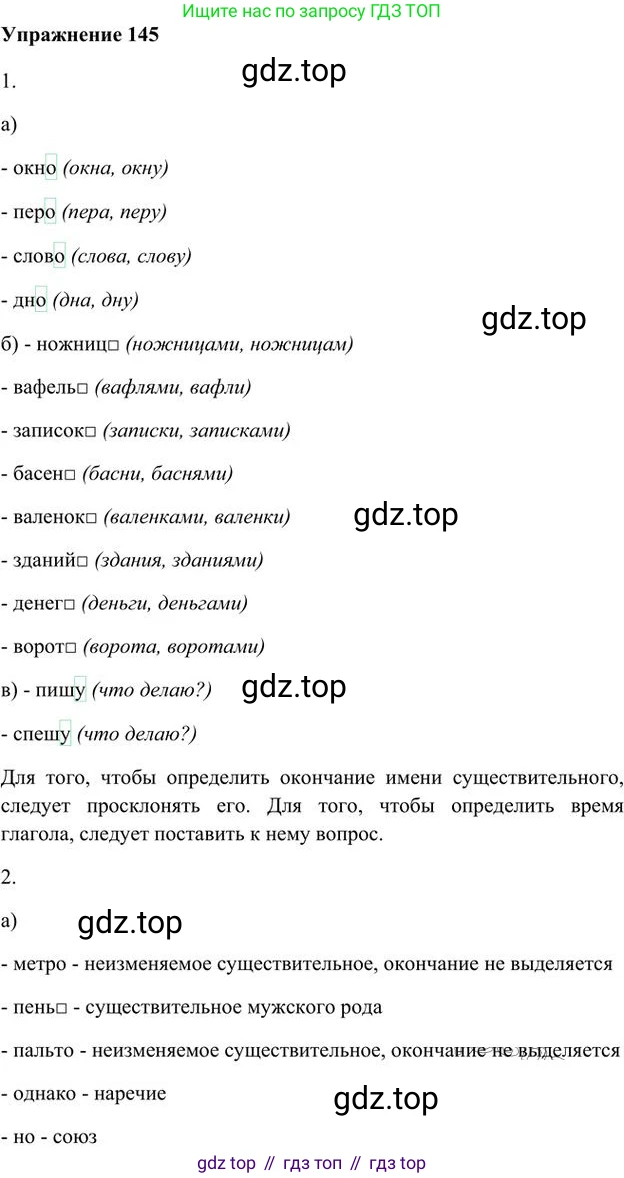 Ищите нас по запросу ГДЗ ТОП

Упражнение 145

1.

а)

- окно (окна, окну)

- перо (пера, перу)

- слово (слова, слову)

- дно (дна, дну)

б) - ножниц□ (ножницами, ножницам)

- вафель□ (вафлями, вафли)

- записок□ (записки, записками)

- басен□ (басни, баснями)

- валенок□ (валенками, валенки)

- зданий□ (здания, зданиями)

- денег□ (деньги, деньгами)

- ворот□ (ворота, воротами)

в) - пишу (что делаю?)

- спешу (что делаю?)

Для того, чтобы определить окончание имени существительного, следует просклонять его. Для того, чтобы определить время глагола, следует поставить к нему вопрос.

2.

а)

- метро - неизменяемое существительное, окончание не выделяется

- пень□ - существительное мужского рода

- пальто - неизменяемое существительное, окончание не выделяется

- однако - наречие

- но - союз

gdz top // гдз топ // гдз top

gdz.top